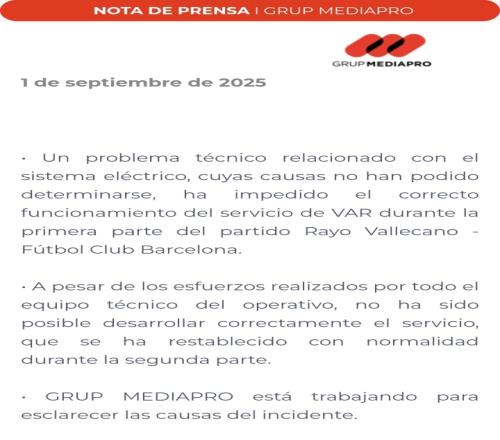 NOTA DE PRENSA | GRUP MEDIAPRO

GRUP MEDIAPRO

1 de septiembre de 2025

· Un problema técnico relacionado con el sistema eléctrico, cuyas causas no han podido determinarse, ha impedido el correcto funcionamiento del servicio de VAR durante la primera parte del partido Rayo Vallecano - Fútbol Club Barcelona.

· A pesar de los esfuerzos realizados por todo el equipo técnico del operativo, no ha sido posible desarrollar correctamente el servicio, que se ha restablecido con normalidad durante la segunda parte.

· GRUP MEDIAPRO está trabajando para esclarecer las causas del incidente.